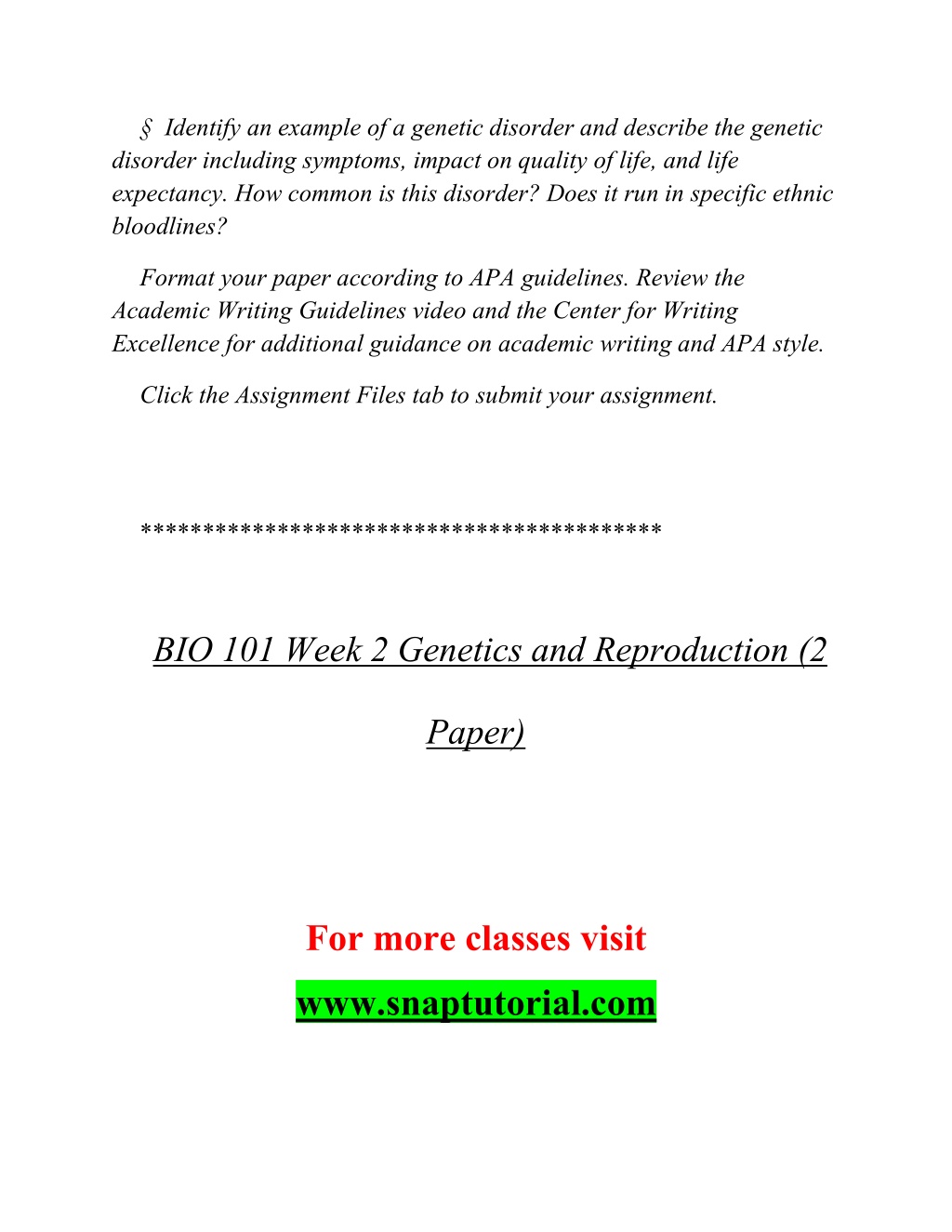 § Identify an example of a genetic disorder and describe the genetic disorder including symptoms, impact on quality of life, and life expectancy. How common is this disorder? Does it run in specific ethnic bloodlines?

Format your paper according to APA guidelines. Review the Academic Writing Guidelines video and the Center for Writing Excellence for additional guidance on academic writing and APA style.

Click the Assignment Files tab to submit your assignment.

****************************************

BIO 101 Week 2 Genetics and Reproduction (2 Paper)

For more classes visit

www.snaptutorial.com